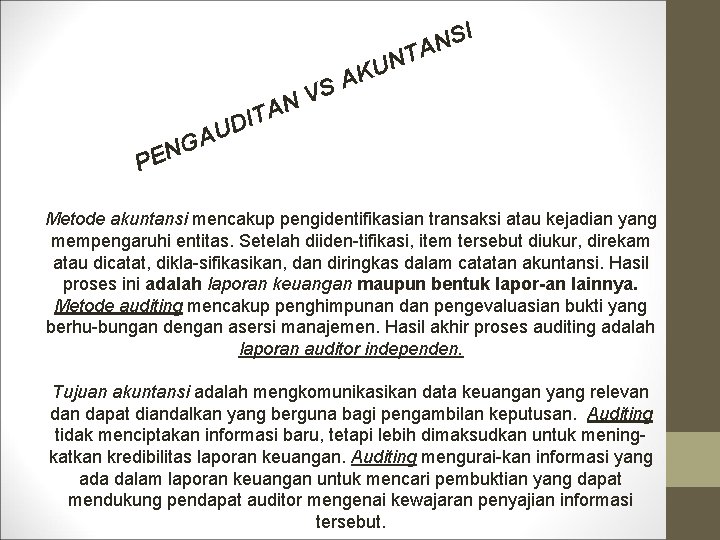 PENGAUDITAN VS AKUNTANSI

Metode akuntansi mencakup pengidentifikasian transaksi atau kejadian yang mempengaruhi entitas. Setelah diiden-tifikasi, item tersebut diukur, direkam atau dicatat, dikla-sifikasikan, dan diringkas dalam catatan akuntansi. Hasil proses ini adalah laporan keuangan maupun bentuk lapor-an lainnya. Metode auditing mencakup penghimpunan dan pengevaluasian bukti yang berhu-bungan dengan asersi manajemen. Hasil akhir proses auditing adalah laporan auditor independen.

Tujuan akuntansi adalah mengkomunikasikan data keuangan yang relevan dan dapat diandalkan yang berguna bagi pengambilan keputusan. Auditing tidak menciptakan informasi baru, tetapi lebih dimaksudkan untuk meningkatkan kredibilitas laporan keuangan. Auditing mengurai-kan informasi yang ada dalam laporan keuangan untuk mencari pembuktian yang dapat mendukung pendapat auditor mengenai kewajaran penyajian informasi tersebut.